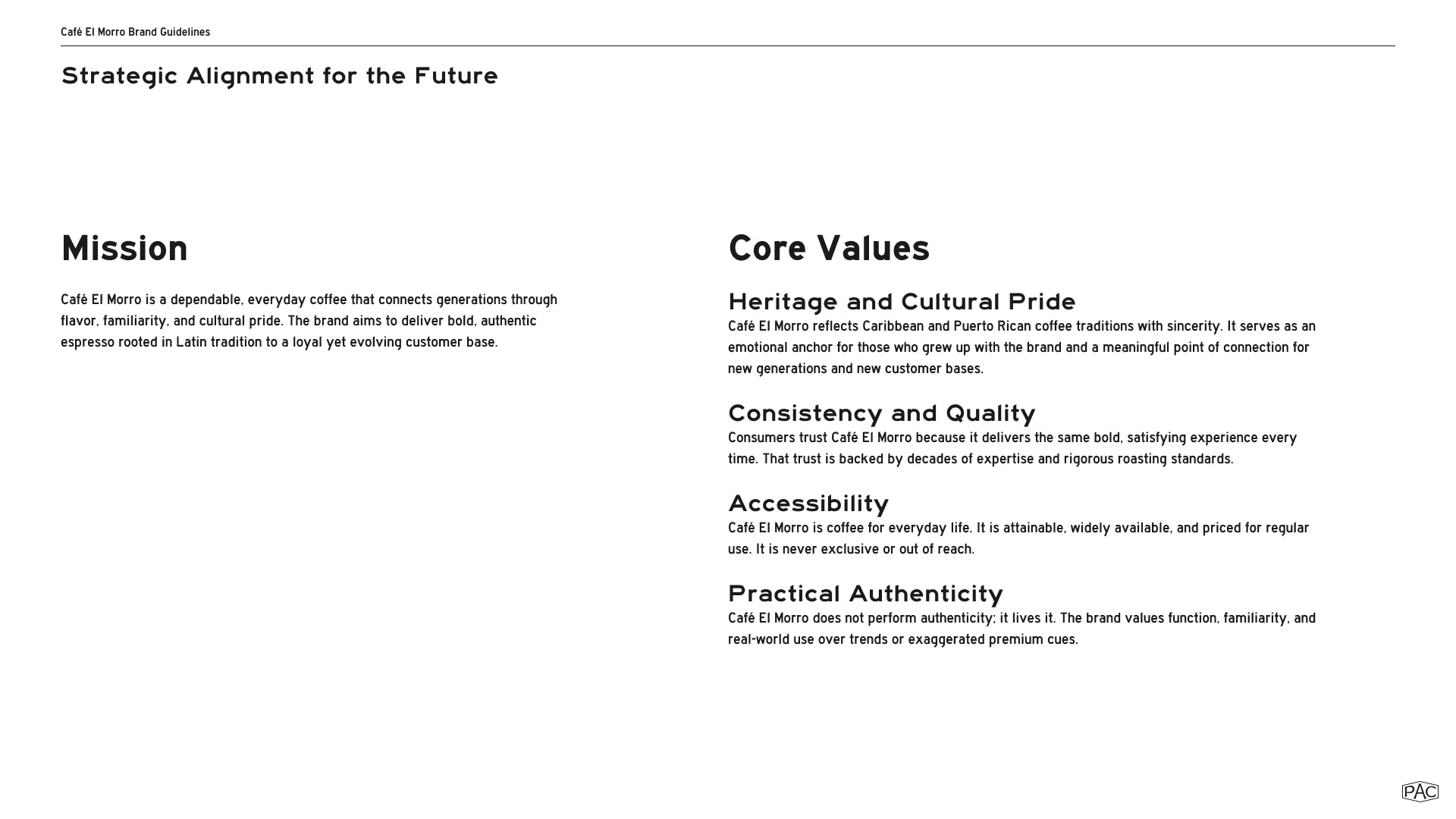 Café El Morro Brand Guidelines

Strategic Alignment for the Future

Mission

Café El Morro is a dependable, everyday coffee that connects generations through flavor, familiarity, and cultural pride. The brand aims to deliver bold, authentic espresso rooted in Latin tradition to a loyal yet evolving customer base.

Core Values

Heritage and Cultural Pride
Café El Morro reflects Caribbean and Puerto Rican coffee traditions with sincerity. It serves as an emotional anchor for those who grew up with the brand and a meaningful point of connection for new generations and new customer bases.

Consistency and Quality
Consumers trust Café El Morro because it delivers the same bold, satisfying experience every time. That trust is backed by decades of expertise and rigorous roasting standards.

Accessibility
Café El Morro is coffee for everyday life. It is attainable, widely available, and priced for regular use. It is never exclusive or out of reach.

Practical Authenticity
Café El Morro does not perform authenticity; it lives it. The brand values function, familiarity, and real-world use over trends or exaggerated premium cues.

PAC